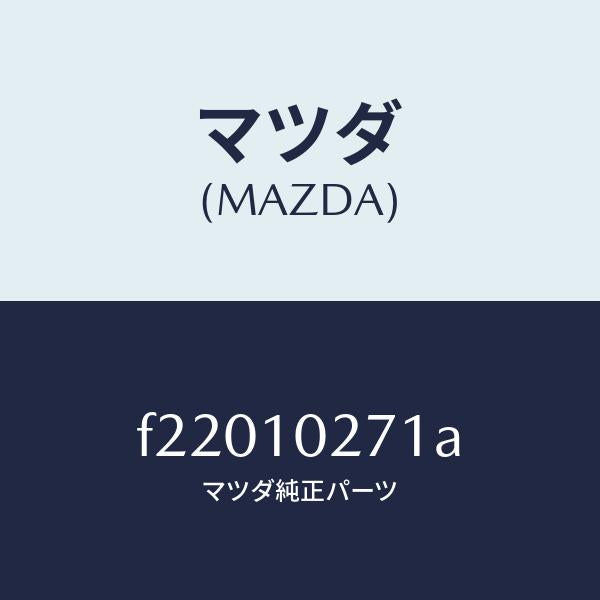 マツダ
(MAZDA)

f22010271a
マツダ純正パーツ